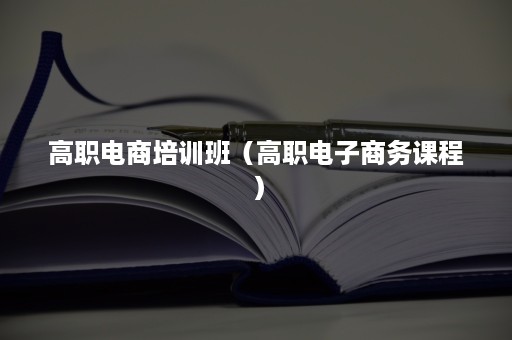 高职电商培训班（高职电子商务课程）